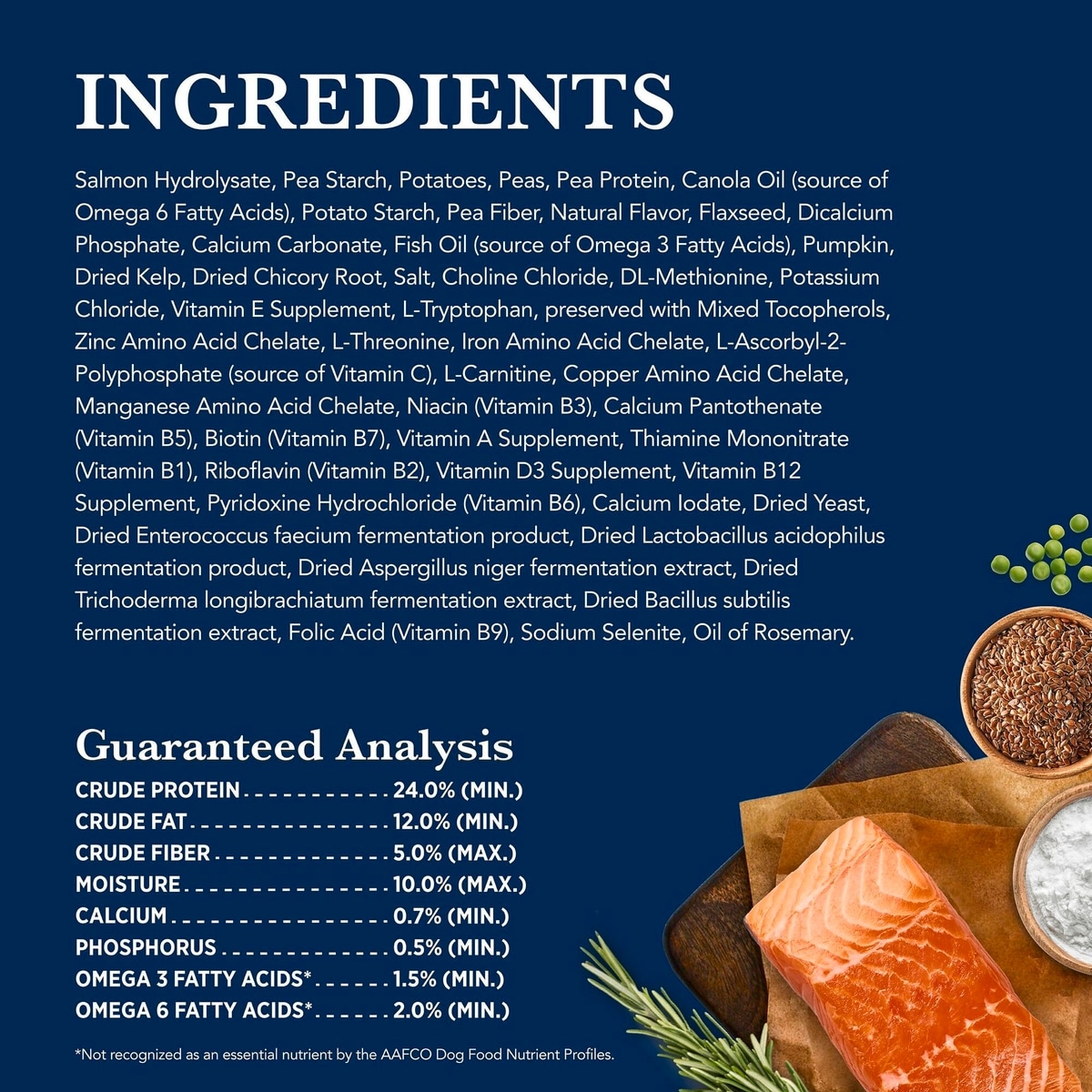 INGREDIENTS

Salmon Hydrolysate, Pea Starch, Potatoes, Peas, Pea Protein, Canola Oil (source of Omega 6 Fatty Acids), Potato Starch, Pea Fiber, Natural Flavor, Flaxseed, Dicalcium Phosphate, Calcium Carbonate, Fish Oil (source of Omega 3 Fatty Acids), Pumpkin, Dried Kelp, Dried Chicory Root, Salt, Choline Chloride, DL-Methionine, Potassium Chloride, Vitamin E Supplement, L-Tryptophan, preserved with Mixed Tocopherols, Zinc Amino Acid Chelate, L-Threonine, Iron Amino Acid Chelate, L-Ascorbyl-2-Polyphosphate (source of Vitamin C), L-Carnitine, Copper Amino Acid Chelate, Manganese Amino Acid Chelate, Niacin (Vitamin B3), Calcium Pantothenate (Vitamin B5), Biotin (Vitamin B7), Vitamin A Supplement, Thiamine Mononitrate (Vitamin B1), Riboflavin (Vitamin B2), Vitamin D3 Supplement, Vitamin B12 Supplement, Pyridoxine Hydrochloride (Vitamin B6), Calcium Iodate, Dried Yeast, Dried Enterococcus faecium fermentation product, Dried Lactobacillus acidophilus fermentation product, Dried Aspergillus niger fermentation extract, Dried Trichoderma longibrachiatum fermentation extract, Dried Bacillus subtilis fermentation extract, Folic Acid (Vitamin B9), Sodium Selenite, Oil of Rosemary.

Guaranteed Analysis

CRUDE PROTEIN 24.0% (MIN.)
CRUDE FAT 12.0% (MIN.)
CRUDE FIBER 5.0% (MAX.)
MOISTURE 10.0% (MAX.)
CALCIUM 0.7% (MIN.)
PHOSPHORUS 0.5% (MIN.)
OMEGA 3 FATTY ACIDS* 1.5% (MIN.)
OMEGA 6 FATTY ACIDS* 2.0% (MIN.)

*Not recognized as an essential nutrient by the AAFCO Dog Food Nutrient Profiles.